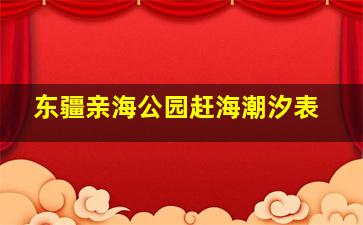 东疆亲海公园赶海潮汐表